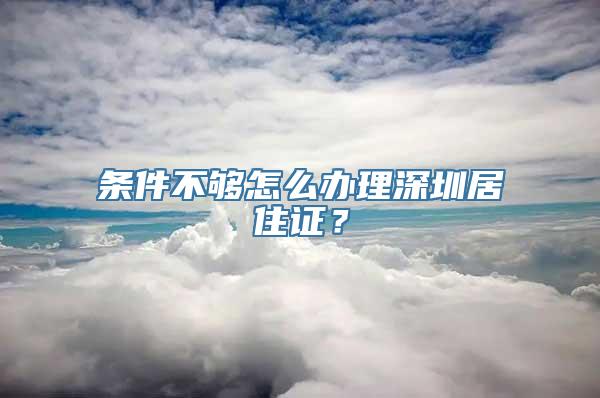 条件不够怎么办理深圳居住证？